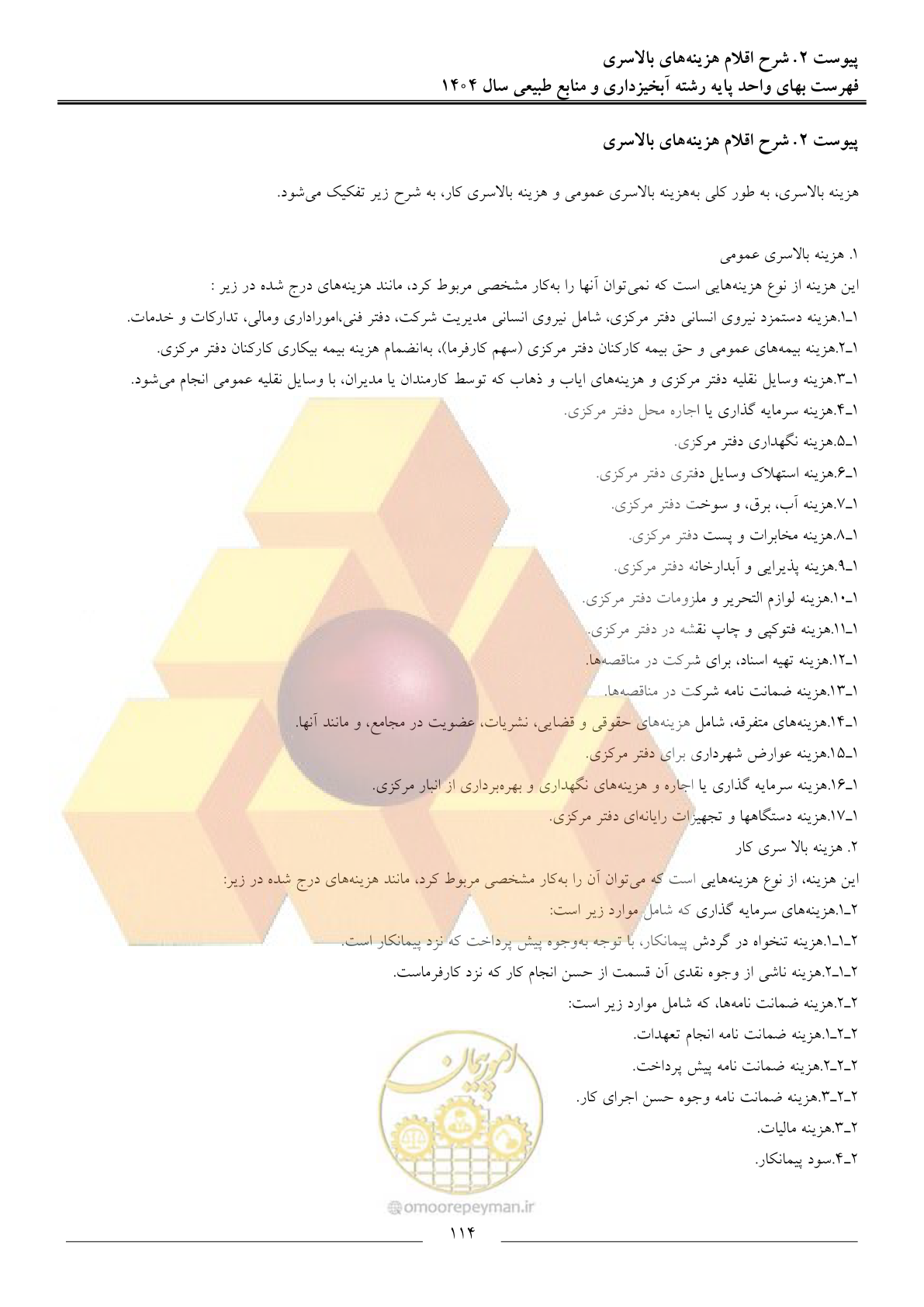 پیوست ۲. شرح اقلام هزینه‌های بالاسری
فهرست بهای واحد پایه رشته آبخیزداری و منابع طبیعی سال ۱۴۰۴

پیوست ۲. شرح اقلام هزینه‌های بالاسری

هزینه بالاسری، به طور کلی به‌هزینه بالاسری عمومی و هزینه بالاسری کار، به شرح زیر تفکیک می‌شود.

۱. هزینه بالاسری عمومی
این هزینه از نوع هزینه‌هایی است که نمی‌توان آنها را به‌کار مشخصی مربوط کرد، مانند هزینه‌های درج شده در زیر :
۱ـ۱.هزینه دستمزد نیروی انسانی دفتر مرکزی، شامل نیروی انسانی مدیریت شرکت، دفتر فنی،اموراداری ومالی، تدارکات و خدمات.
۱ـ۲.هزینه بیمه‌های عمومی و حق بیمه کارکنان دفتر مرکزی (سهم کارفرما)، به‌انضمام هزینه بیمه بیکاری کارکنان دفتر مرکزی.
۱ـ۳.هزینه وسایل نقلیه دفتر مرکزی و هزینه‌های ایاب و ذهاب که توسط کارمندان یا مدیران، با وسایل نقلیه عمومی انجام می‌شود.
۱ـ۴.هزینه سرمایه گذاری یا اجاره محل دفتر مرکزی.
۱ـ۵.هزینه نگهداری دفتر مرکزی.
۱ـ۶.هزینه استهلاک وسایل دفتری دفتر مرکزی.
۱ـ۷.هزینه آب، برق، و سوخت دفتر مرکزی.
۱ـ۸.هزینه مخابرات و پست دفتر مرکزی.
۱ـ۹.هزینه پذیرایی و آبدارخانه دفتر مرکزی.
۱ـ۱۰.هزینه لوازم التحریر و ملزومات دفتر مرکزی.
۱ـ۱۱.هزینه فتوکپی و چاپ نقشه در دفتر مرکزی.
۱ـ۱۲.هزینه تهیه اسناد، برای شرکت در مناقصه‌ها.
۱ـ۱۳.هزینه ضمانت نامه شرکت در مناقصه‌ها.
۱ـ۱۴.هزینه‌های متفرقه، شامل هزینه‌های حقوقی و قضایی، نشریات، عضویت در مجامع، و مانند آنها.
۱ـ۱۵.هزینه عوارض شهرداری برای دفتر مرکزی.
۱ـ۱۶.هزینه سرمایه گذاری یا اجاره و هزینه‌های نگهداری و بهره‌برداری از انبار مرکزی.
۱ـ۱۷.هزینه دستگاهها و تجهیزات رایانه‌ای دفتر مرکزی.
۲. هزینه بالا سری کار
این هزینه، از نوع هزینه‌هایی است که می‌توان آن را به‌کار مشخصی مربوط کرد، مانند هزینه‌های درج شده در زیر:
۲ـ۱.هزینه‌های سرمایه گذاری که شامل موارد زیر است:
۲ـ۱ـ۱.هزینه تنخواه در گردش پیمانکار، با توجه به‌وجوه پیش پرداخت که نزد پیمانکار است.
۲ـ۱ـ۲.هزینه ناشی از وجوه نقدی آن قسمت از حسن انجام کار که نزد کارفرماست.
۲ـ۲.هزینه ضمانت نامه‌ها، که شامل موارد زیر است:
۲ـ۲ـ۱.هزینه ضمانت نامه انجام تعهدات.
۲ـ۲ـ۲.هزینه ضمانت نامه پیش پرداخت.
۲ـ۲ـ۳.هزینه ضمانت نامه وجوه حسن اجرای کار.
۲ـ۳.هزینه مالیات.
۲ـ۴.سود پیمانکار.

امورپیمان
omoorepeyman.ir

۱۱۴